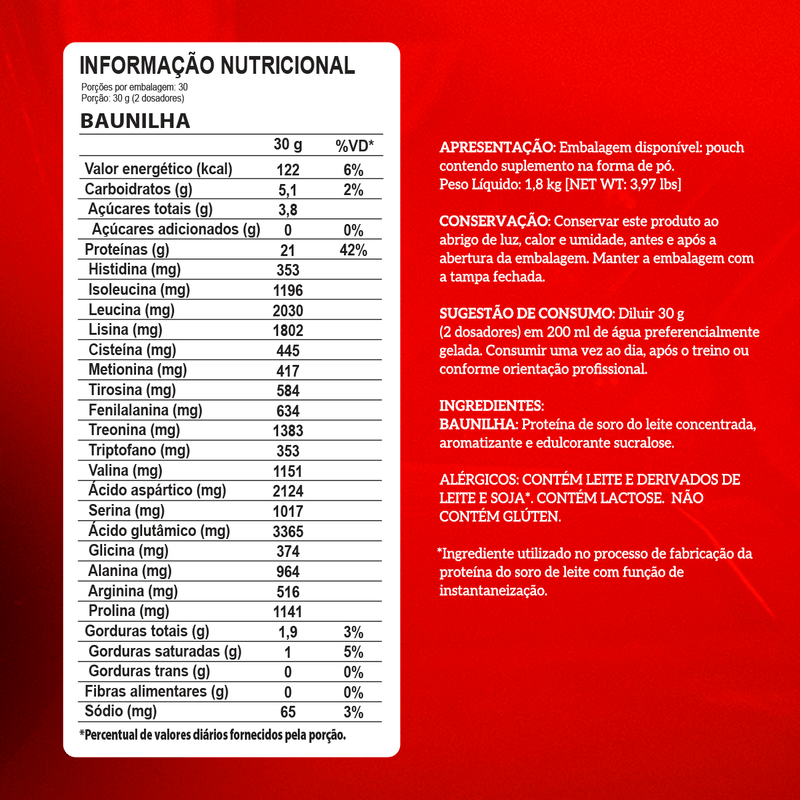 INFORMAÇÃO NUTRICIONAL
Porções por embalagem: 30
Porção: 30 g (2 dosadores)

BAUNILHA

| | 30 g | %VD* |
|---|---|---|
| Valor energético (kcal) | 122 | 6% |
| Carboidratos (g) | 5,1 | 2% |
| Açúcares totais (g) | 3,8 | |
| Açúcares adicionados (g) | 0 | 0% |
| Proteínas (g) | 21 | 42% |
| Histidina (mg) | 353 | |
| Isoleucina (mg) | 1196 | |
| Leucina (mg) | 2030 | |
| Lisina (mg) | 1802 | |
| Cisteína (mg) | 445 | |
| Metionina (mg) | 417 | |
| Tirosina (mg) | 584 | |
| Fenilalanina (mg) | 634 | |
| Treonina (mg) | 1383 | |
| Triptofano (mg) | 353 | |
| Valina (mg) | 1151 | |
| Ácido aspártico (mg) | 2124 | |
| Serina (mg) | 1017 | |
| Ácido glutâmico (mg) | 3365 | |
| Glicina (mg) | 374 | |
| Alanina (mg) | 964 | |
| Arginina (mg) | 516 | |
| Prolina (mg) | 1141 | |
| Gorduras totais (g) | 1,9 | 3% |
| Gorduras saturadas (g) | 1 | 5% |
| Gorduras trans (g) | 0 | 0% |
| Fibras alimentares (g) | 0 | 0% |
| Sódio (mg) | 65 | 3% |

*Percentual de valores diários fornecidos pela porção.

APRESENTAÇÃO: Embalagem disponível: pouch contendo suplemento na forma de pó. Peso Líquido: 1,8 kg [NET WT: 3,97 lbs]

CONSERVAÇÃO: Conservar este produto ao abrigo de luz, calor e umidade, antes e após a abertura da embalagem. Manter a embalagem com a tampa fechada.

SUGESTÃO DE CONSUMO: Diluir 30 g (2 dosadores) em 200 ml de água preferencialmente gelada. Consumir uma vez ao dia, após o treino ou conforme orientação profissional.

INGREDIENTES:
BAUNILHA: Proteína de soro do leite concentrada, aromatizante e edulcorante sucralose.

ALÉRGICOS: CONTÉM LEITE E DERIVADOS DE LEITE E SOJA*. CONTÉM LACTOSE. NÃO CONTÉM GLÚTEN.

*Ingrediente utilizado no processo de fabricação da proteína do soro de leite com função de instantaneização.